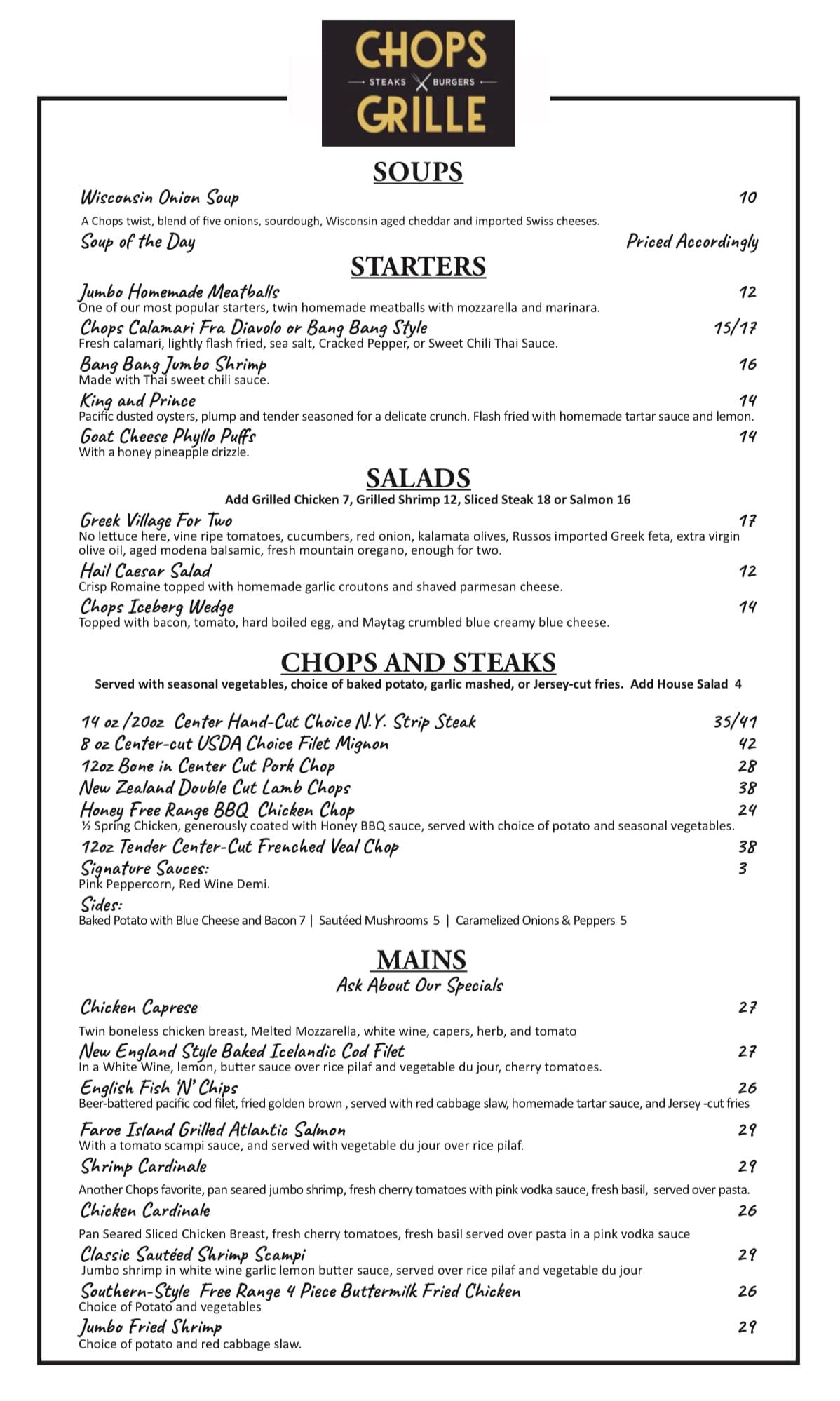 CHOPS
STEAKS BURGERS
GRILLE

SOUPS

Wisconsin Onion Soup 10
A Chops twist, blend of five onions, sourdough, Wisconsin aged cheddar and imported Swiss cheeses.
Soup of the Day Priced Accordingly

STARTERS

Jumbo Homemade Meatballs 12
One of our most popular starters, twin homemade meatballs with mozzarella and marinara.
Chops Calamari Fra Diavolo or Bang Bang Style 15/17
Fresh calamari, lightly flash fried, sea salt, Cracked Pepper, or Sweet Chili Thai Sauce.
Bang Bang Jumbo Shrimp 16
Made with Thai sweet chili sauce.
King and Prince 14
Pacific dusted oysters, plump and tender seasoned for a delicate crunch. Flash fried with homemade tartar sauce and lemon.
Goat Cheese Phyllo Puffs 14
With a honey pineapple drizzle.

SALADS
Add Grilled Chicken 7, Grilled Shrimp 12, Sliced Steak 18 or Salmon 16

Greek Village For Two 17
No lettuce here, vine ripe tomatoes, cucumbers, red onion, kalamata olives, Russos imported Greek feta, extra virgin olive oil, aged modena balsamic, fresh mountain oregano, enough for two.
Hail Caesar Salad 12
Crisp Romaine topped with homemade garlic croutons and shaved parmesan cheese.
Chops Iceberg Wedge 14
Topped with bacon, tomato, hard boiled egg, and Maytag crumbled blue creamy blue cheese.

CHOPS AND STEAKS
Served with seasonal vegetables, choice of baked potato, garlic mashed, or Jersey-cut fries. Add House Salad 4

14 oz /20oz Center Hand-Cut Choice N.Y. Strip Steak 35/41
8 oz Center-cut USDA Choice Filet Mignon 42
12oz Bone in Center Cut Pork Chop 28
New Zealand Double Cut Lamb Chops 38
Honey Free Range BBQ Chicken Chop 24
½ Spring Chicken, generously coated with Honey BBQ sauce, served with choice of potato and seasonal vegetables.
12oz Tender Center-Cut Frenched Veal Chop 38
Signature Sauces: 3
Pink Peppercorn, Red Wine Demi.
Sides:
Baked Potato with Blue Cheese and Bacon 7 | Sautéed Mushrooms 5 | Caramelized Onions & Peppers 5

MAINS
Ask About Our Specials

Chicken Caprese 27
Twin boneless chicken breast, Melted Mozzarella, white wine, capers, herb, and tomato
New England Style Baked Icelandic Cod Filet 27
In a White Wine, lemon, butter sauce over rice pilaf and vegetable du jour, cherry tomatoes.
English Fish 'N' Chips 26
Beer-battered pacific cod filet, fried golden brown , served with red cabbage slaw, homemade tartar sauce, and Jersey -cut fries
Faroe Island Grilled Atlantic Salmon 29
With a tomato scampi sauce, and served with vegetable du jour over rice pilaf.
Shrimp Cardinale 29
Another Chops favorite, pan seared jumbo shrimp, fresh cherry tomatoes with pink vodka sauce, fresh basil, served over pasta.
Chicken Cardinale 26
Pan Seared Sliced Chicken Breast, fresh cherry tomatoes, fresh basil served over pasta in a pink vodka sauce
Classic Sautéed Shrimp Scampi 29
Jumbo shrimp in white wine garlic lemon butter sauce, served over rice pilaf and vegetable du jour
Southern-Style Free Range 4 Piece Buttermilk Fried Chicken 26
Choice of Potato and vegetables
Jumbo Fried Shrimp 29
Choice of potato and red cabbage slaw.